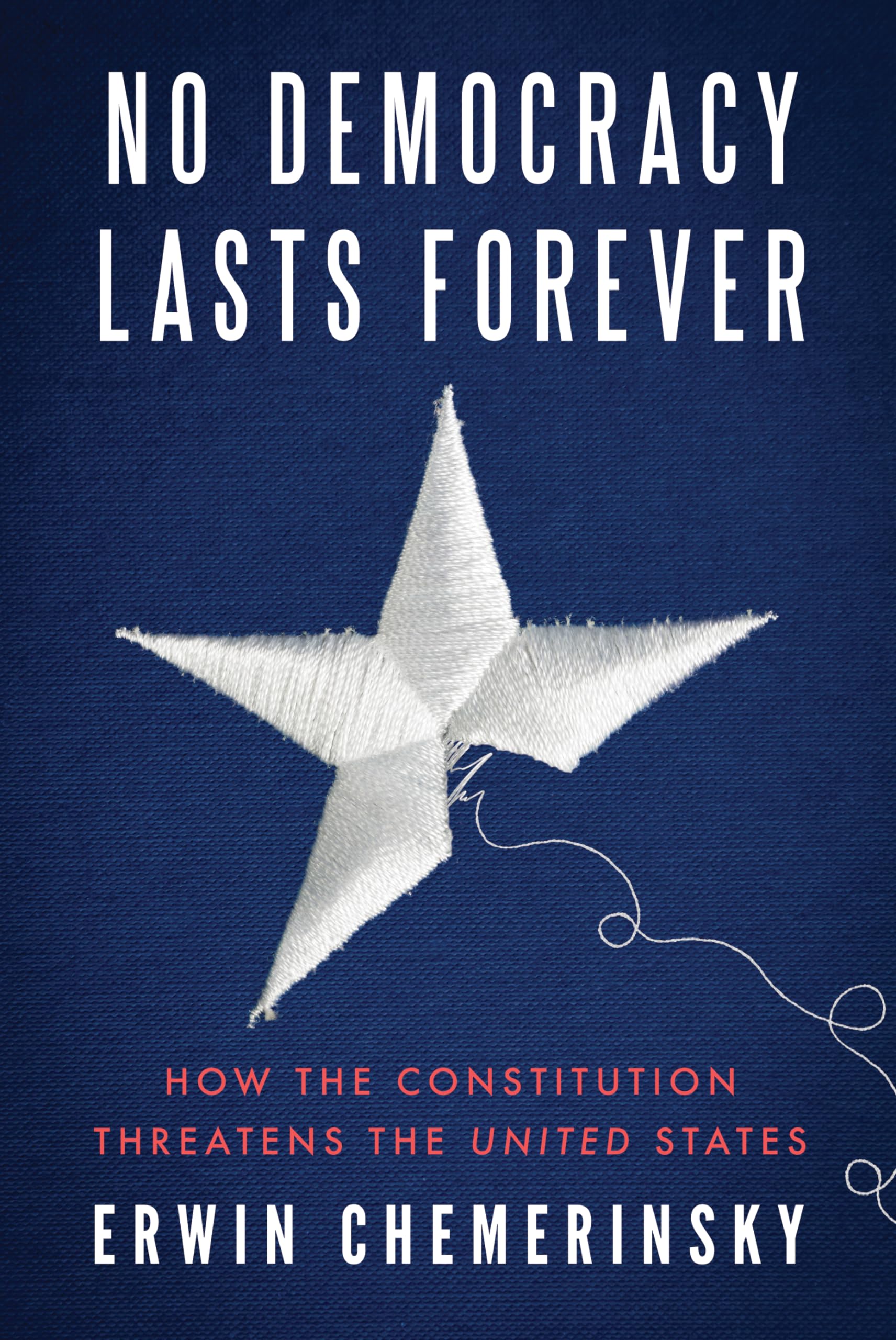 NO DEMOCRACY LASTS FOREVER

HOW THE CONSTITUTION THREATENS THE UNITED STATES

ERWIN CHEMERINSKY